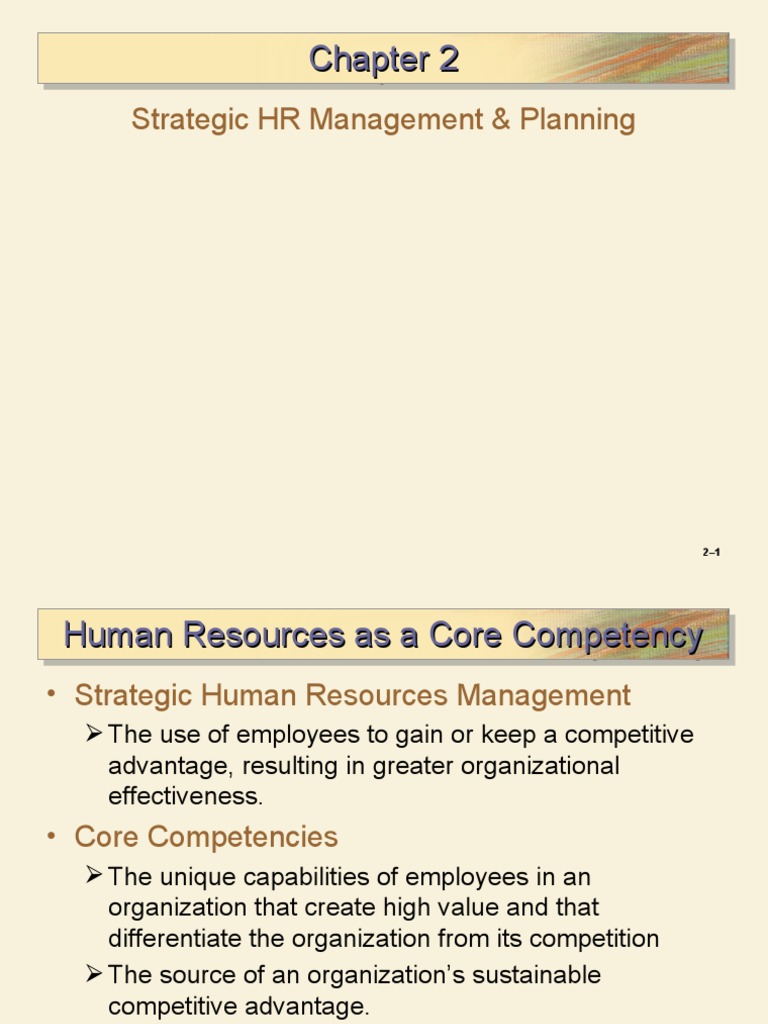 Chapter 2

Strategic HR Management & Planning

2–1

Human Resources as a Core Competency

• Strategic Human Resources Management

➢ The use of employees to gain or keep a competitive advantage, resulting in greater organizational effectiveness.

• Core Competencies

➢ The unique capabilities of employees in an organization that create high value and that differentiate the organization from its competition

➢ The source of an organization's sustainable competitive advantage.